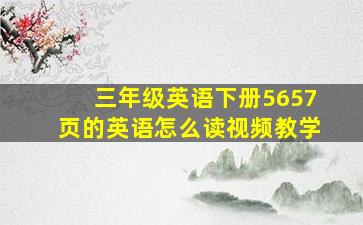 三年级英语下册5657页的英语怎么读视频教学